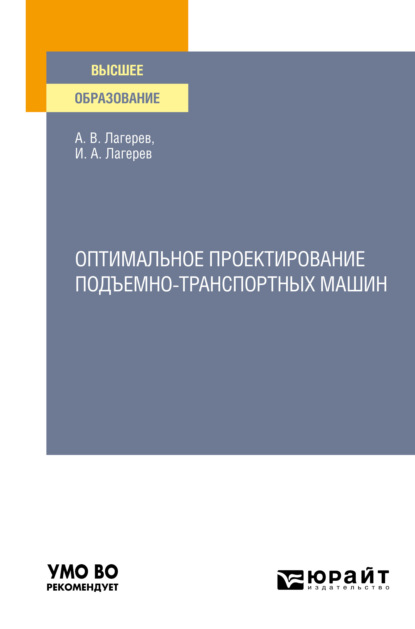 ВЫСШЕЕ
ОБРАЗОВАНИЕ

А. В. Лагерев,
И. А. Лагерев

ОПТИМАЛЬНОЕ ПРОЕКТИРОВАНИЕ ПОДЪЕМНО-ТРАНСПОРТНЫХ МАШИН

УМО ВО
РЕКОМЕНДУЕТ

ЮРАЙТ
издательство